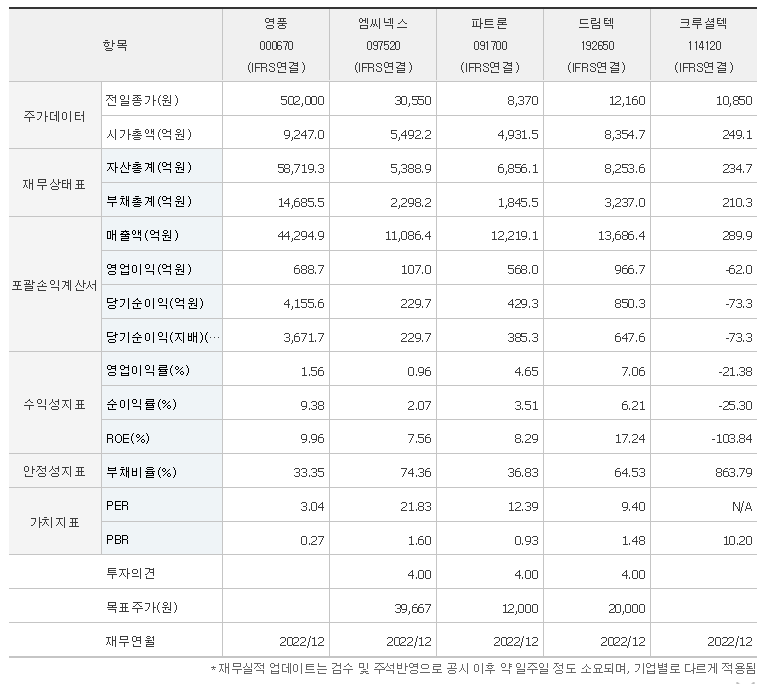 | 항목 | | 영풍 000670 (IFRS연결) | 엠씨넥스 097520 (IFRS연결) | 파트론 091700 (IFRS연결) | 드림텍 192650 (IFRS연결) | 크루셜텍 114120 (IFRS연결) |
|---|---|---|---|---|---|---|
| 주가데이터 | 전일종가(원) | 502,000 | 30,550 | 8,370 | 12,160 | 10,850 |
| | 시가총액(억원) | 9,247.0 | 5,492.2 | 4,931.5 | 8,354.7 | 249.1 |
| 재무상태표 | 자산총계(억원) | 58,719.3 | 5,388.9 | 6,856.1 | 8,253.6 | 234.7 |
| | 부채총계(억원) | 14,685.5 | 2,298.2 | 1,845.5 | 3,237.0 | 210.3 |
| 포괄손익계산서 | 매출액(억원) | 44,294.9 | 11,086.4 | 12,219.1 | 13,686.4 | 289.9 |
| | 영업이익(억원) | 688.7 | 107.0 | 568.0 | 966.7 | -62.0 |
| | 당기순이익(억원) | 4,155.6 | 229.7 | 429.3 | 850.3 | -73.3 |
| | 당기순이익(지배)(… | 3,671.7 | 229.7 | 385.3 | 647.6 | -73.3 |
| 수익성지표 | 영업이익률(%) | 1.56 | 0.96 | 4.65 | 7.06 | -21.38 |
| | 순이익률(%) | 9.38 | 2.07 | 3.51 | 6.21 | -25.30 |
| | ROE(%) | 9.96 | 7.56 | 8.29 | 17.24 | -103.84 |
| 안정성지표 | 부채비율(%) | 33.35 | 74.36 | 36.83 | 64.53 | 863.79 |
| 가치지표 | PER | 3.04 | 21.83 | 12.39 | 9.40 | N/A |
| | PBR | 0.27 | 1.60 | 0.93 | 1.48 | 10.20 |
| | 투자의견 | | 4.00 | 4.00 | 4.00 | |
| | 목표주가(원) | | 39,667 | 12,000 | 20,000 | |
| | 재무연월 | 2022/12 | 2022/12 | 2022/12 | 2022/12 | 2022/12 |

*재무실적 업데이트는 검수 및 주석반영으로 공시 이후 약 일주일 정도 소요되며, 기업별로 다르게 적용됨